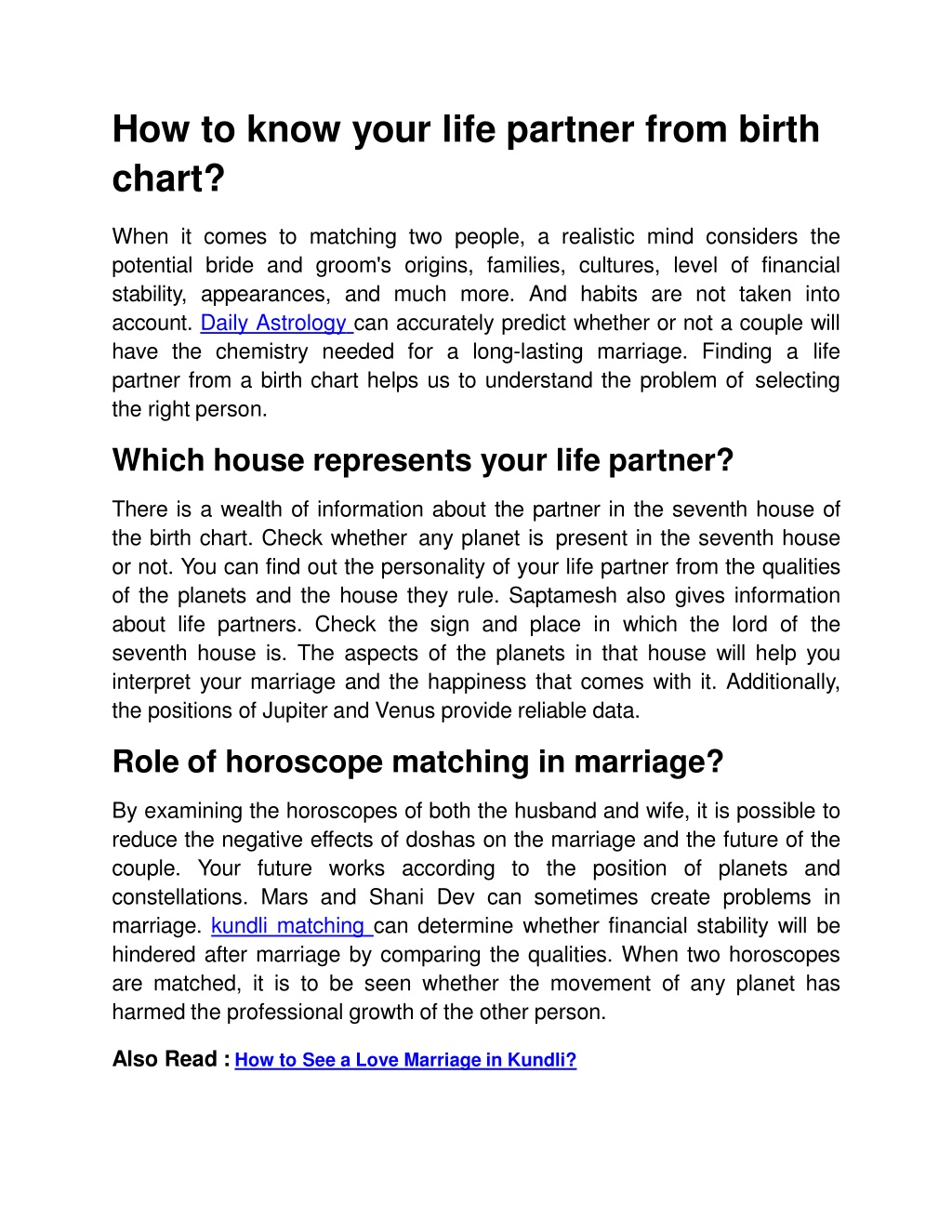 How to know your life partner from birth chart?

When it comes to matching two people, a realistic mind considers the potential bride and groom's origins, families, cultures, level of financial stability, appearances, and much more. And habits are not taken into account. Daily Astrology can accurately predict whether or not a couple will have the chemistry needed for a long-lasting marriage. Finding a life partner from a birth chart helps us to understand the problem of selecting the right person.

Which house represents your life partner?

There is a wealth of information about the partner in the seventh house of the birth chart. Check whether any planet is present in the seventh house or not. You can find out the personality of your life partner from the qualities of the planets and the house they rule. Saptamesh also gives information about life partners. Check the sign and place in which the lord of the seventh house is. The aspects of the planets in that house will help you interpret your marriage and the happiness that comes with it. Additionally, the positions of Jupiter and Venus provide reliable data.

Role of horoscope matching in marriage?

By examining the horoscopes of both the husband and wife, it is possible to reduce the negative effects of doshas on the marriage and the future of the couple. Your future works according to the position of planets and constellations. Mars and Shani Dev can sometimes create problems in marriage. kundli matching can determine whether financial stability will be hindered after marriage by comparing the qualities. When two horoscopes are matched, it is to be seen whether the movement of any planet has harmed the professional growth of the other person.

Also Read : How to See a Love Marriage in Kundli?